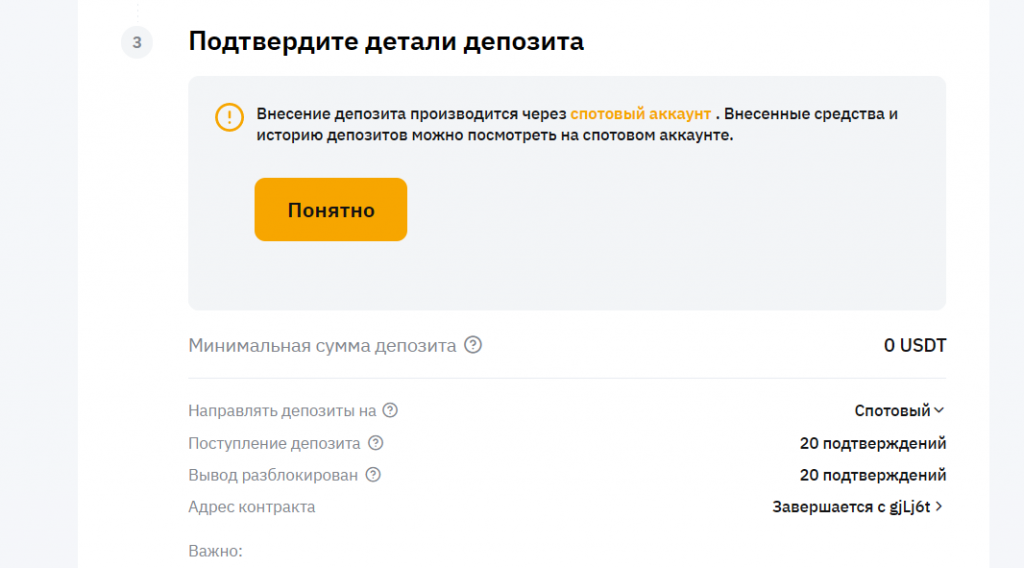 3

Подтвердите детали депозита

Внесение депозита производится через спотовый аккаунт . Внесенные средства и историю депозитов можно посмотреть на спотовом аккаунте.

Понятно

Минимальная сумма депозита 0 USDT

Направлять депозиты на Спотовый
Поступление депозита 20 подтверждений
Вывод разблокирован 20 подтверждений
Адрес контракта Завершается с gjLj6t

Важно: